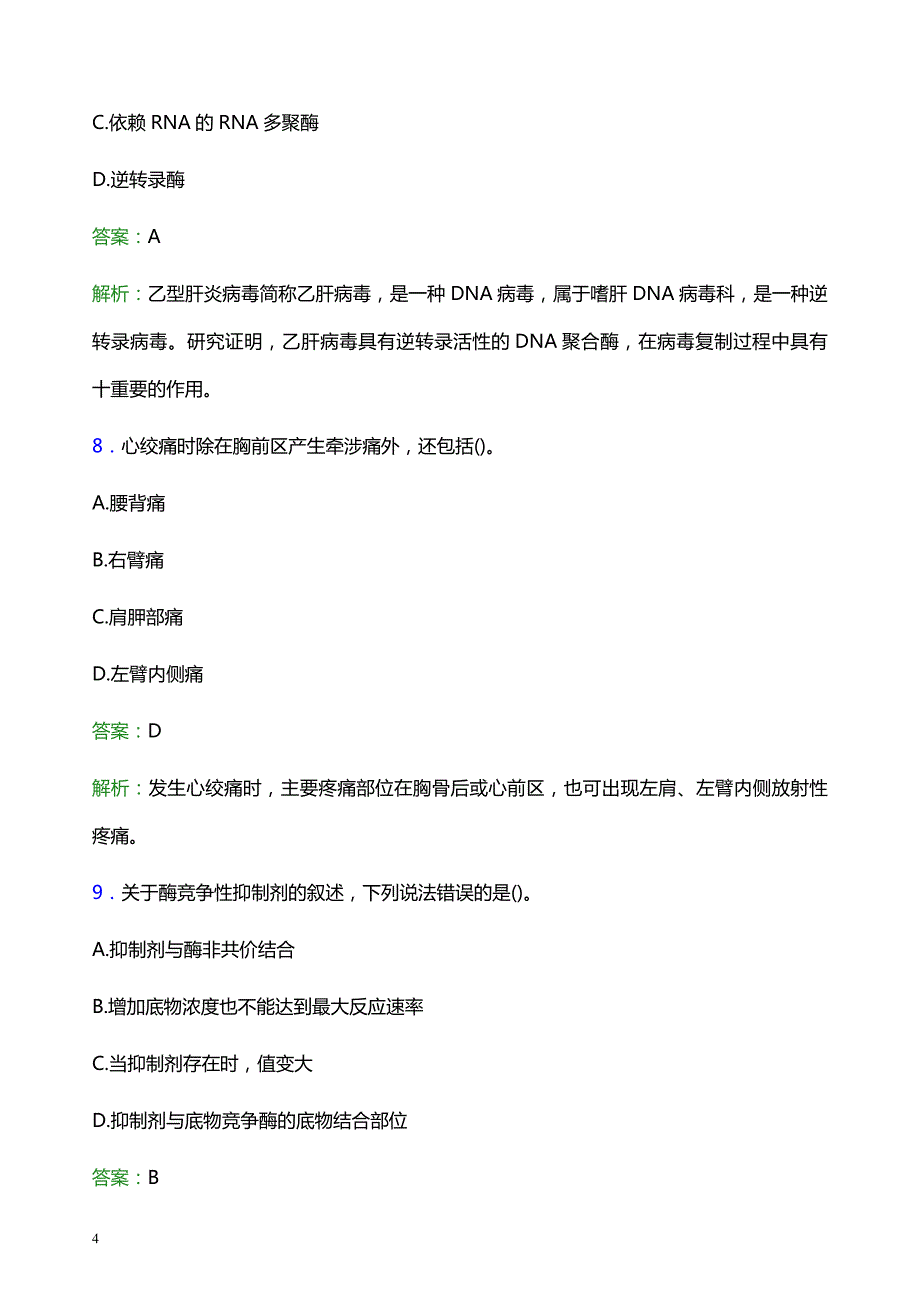 C.依赖 RNA 的 RNA 多聚酶

D.逆转录酶

答案：A

解析：乙型肝炎病毒简称乙肝病毒，是一种 DNA 病毒，属于嗜肝 DNA 病毒科，是一种逆转录病毒。研究证明，乙肝病毒具有逆转录活性的 DNA 聚合酶，在病毒复制过程中具有十重要的作用。

8．心绞痛时除在胸前区产生牵涉痛外，还包括()。

A.腰背痛

B.右臂痛

C.肩胛部痛

D.左臂内侧痛

答案：D

解析：发生心绞痛时，主要疼痛部位在胸骨后或心前区，也可出现左肩、左臂内侧放射性疼痛。

9．关于酶竞争性抑制剂的叙述，下列说法错误的是()。

A.抑制剂与酶非共价结合

B.增加底物浓度也不能达到最大反应速率

C.当抑制剂存在时，值变大

D.抑制剂与底物竞争酶的底物结合部位

答案：B

4